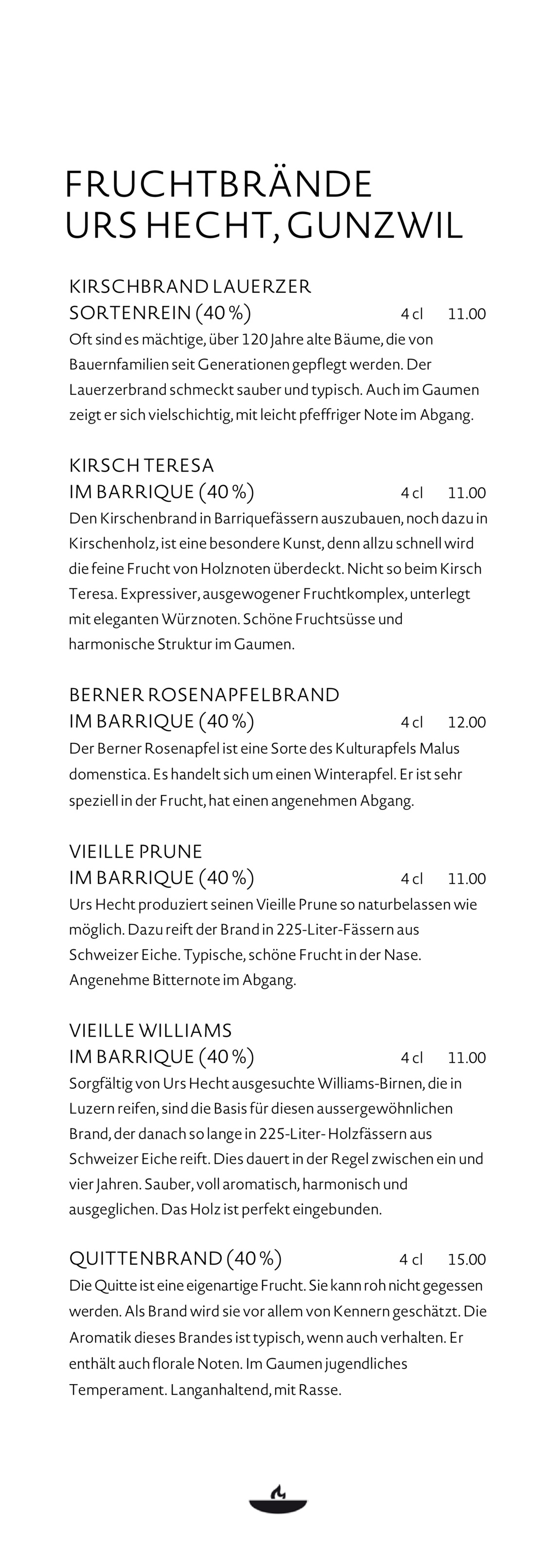 FRUCHTBRÄNDE
URS HECHT, GUNZWIL

KIRSCHBRAND LAUERZER
SORTENREIN (40 %) 4 cl 11.00
Oft sind es mächtige, über 120 Jahre alte Bäume, die von Bauernfamilien seit Generationen gepflegt werden. Der Lauerzerbrand schmeckt sauber und typisch. Auch im Gaumen zeigt er sich vielschichtig, mit leicht pfeffriger Note im Abgang.

KIRSCH TERESA
IM BARRIQUE (40 %) 4 cl 11.00
Den Kirschenbrand in Barriquefässern auszubauen, noch dazu in Kirschenholz, ist eine besondere Kunst, denn allzu schnell wird die feine Frucht von Holznoten überdeckt. Nicht so beim Kirsch Teresa. Expressiver, ausgewogener Fruchtkomplex, unterlegt mit eleganten Würznoten. Schöne Fruchtsüsse und harmonische Struktur im Gaumen.

BERNER ROSENAPFELBRAND
IM BARRIQUE (40 %) 4 cl 12.00
Der Berner Rosenapfel ist eine Sorte des Kulturapfels Malus domenstica. Es handelt sich um einen Winterapfel. Er ist sehr speziell in der Frucht, hat einen angenehmen Abgang.

VIEILLE PRUNE
IM BARRIQUE (40 %) 4 cl 11.00
Urs Hecht produziert seinen Vieille Prune so naturbelassen wie möglich. Dazu reift der Brand in 225-Liter-Fässern aus Schweizer Eiche. Typische, schöne Frucht in der Nase. Angenehme Bitternote im Abgang.

VIEILLE WILLIAMS
IM BARRIQUE (40 %) 4 cl 11.00
Sorgfältig von Urs Hecht ausgesuchte Williams-Birnen, die in Luzern reifen, sind die Basis für diesen aussergewöhnlichen Brand, der danach so lange in 225-Liter- Holzfässern aus Schweizer Eiche reift. Dies dauert in der Regel zwischen ein und vier Jahren. Sauber, voll aromatisch, harmonisch und ausgeglichen. Das Holz ist perfekt eingebunden.

QUITTENBRAND (40 %) 4 cl 15.00
Die Quitte ist eine eigenartige Frucht. Sie kann roh nicht gegessen werden. Als Brand wird sie vor allem von Kennern geschätzt. Die Aromatik dieses Brandes ist typisch, wenn auch verhalten. Er enthält auch florale Noten. Im Gaumen jugendliches Temperament. Langanhaltend, mit Rasse.